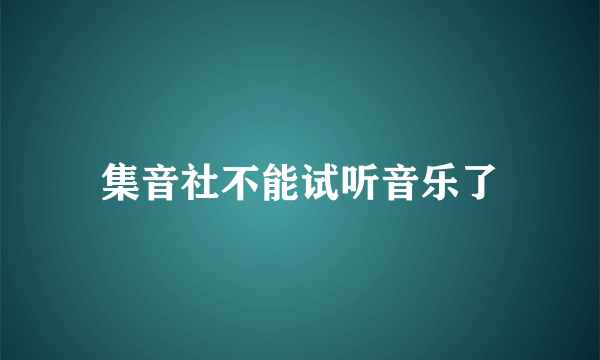 集音社不能试听音乐了